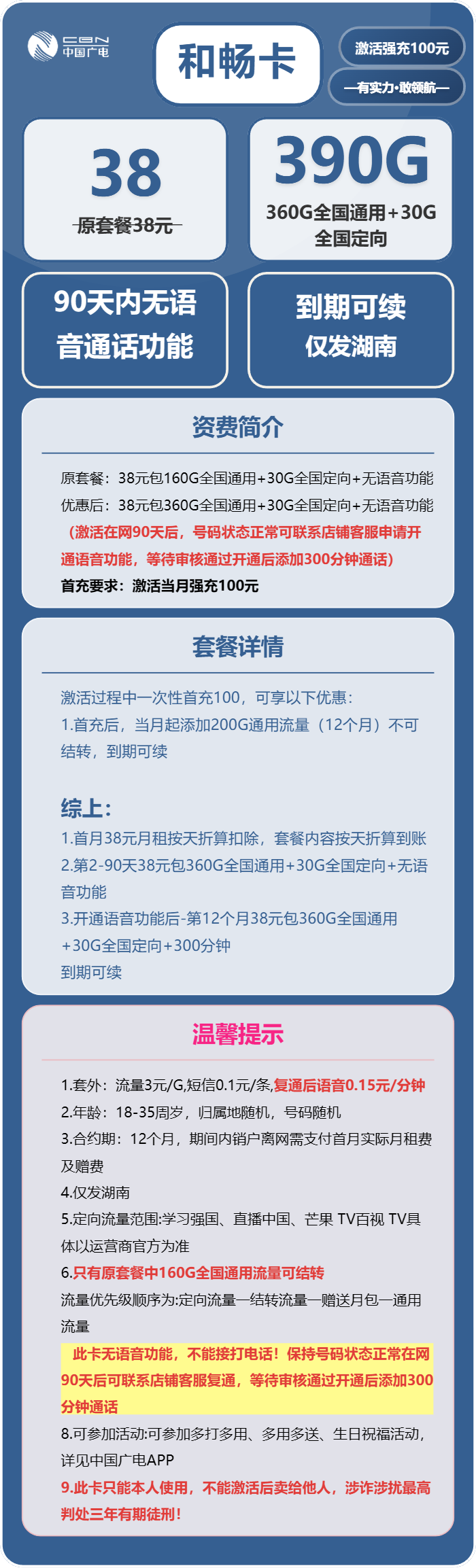 CBN 中国广电

和畅卡

激活强充100元

—有实力·敢领航—

38
原套餐38元

390G
360G全国通用+30G全国定向

90天内无语音通话功能

到期可续 仅发湖南

资费简介

原套餐：38元包160G全国通用+30G全国定向+无语音功能
优惠后：38元包360G全国通用+30G全国定向+无语音功能
（激活在网90天后，号码状态正常可联系店铺客服申请开通语音功能，等待审核通过开通后添加300分钟通话）
首充要求：激活当月强充100元

套餐详情

激活过程中一次性首充100，可享以下优惠：
1.首充后，当月起添加200G通用流量（12个月）不可结转，到期可续

综上：
1.首月38元月租按天折算扣除，套餐内容按天折算到账
2.第2-90天38元包360G全国通用+30G全国定向+无语音功能
3.开通语音功能后-第12个月38元包360G全国通用+30G全国定向+300分钟
到期可续

温馨提示

1.套外：流量3元/G,短信0.1元/条,复通后语音0.15元/分钟
2.年龄：18-35周岁，归属地随机，号码随机
3.合约期：12个月，期间内销户离网需支付首月实际月租费及赠费
4.仅发湖南
5.定向流量范围:学习强国、直播中国、芒果 TV百视 TV具体以运营商官方为准
6.只有原套餐中160G全国通用流量可结转
流量优先级顺序为:定向流量—结转流量—赠送月包—通用流量
此卡无语音功能，不能接打电话！保持号码状态正常在网90天后可联系店铺客服复通，等待审核通过开通后添加300分钟通话
8.可参加活动:可参加多打多用、多用多送、生日祝福活动，详见中国广电APP
9.此卡只能本人使用，不能激活后卖给他人，涉诈涉扰最高判处三年有期徒刑！